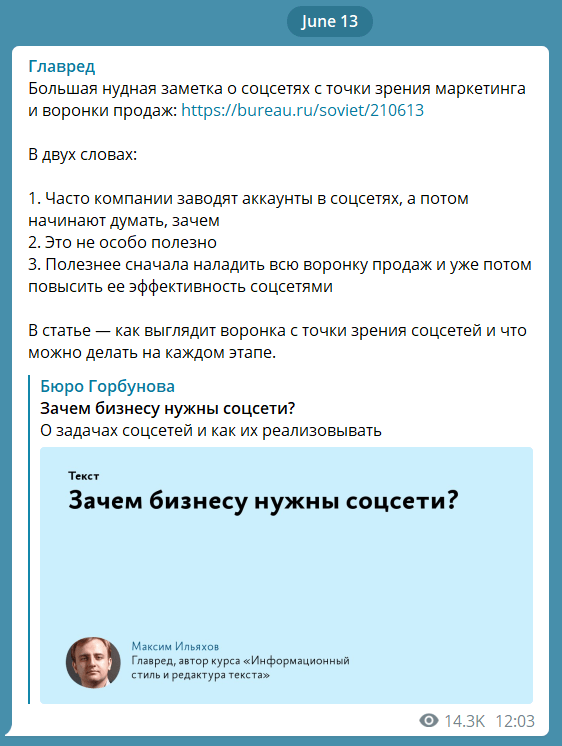 June 13

Главред
Большая нудная заметка о соцсетях с точки зрения маркетинга и воронки продаж: https://bureau.ru/soviet/210613

В двух словах:

1. Часто компании заводят аккаунты в соцсетях, а потом начинают думать, зачем
2. Это не особо полезно
3. Полезнее сначала наладить всю воронку продаж и уже потом повысить ее эффективность соцсетями

В статье — как выглядит воронка с точки зрения соцсетей и что можно делать на каждом этапе.

Бюро Горбунова
Зачем бизнесу нужны соцсети?
О задачах соцсетей и как их реализовывать

Текст
Зачем бизнесу нужны соцсети?

Максим Ильяхов
Главред, автор курса «Информационный стиль и редактура текста»

14.3K 12:03